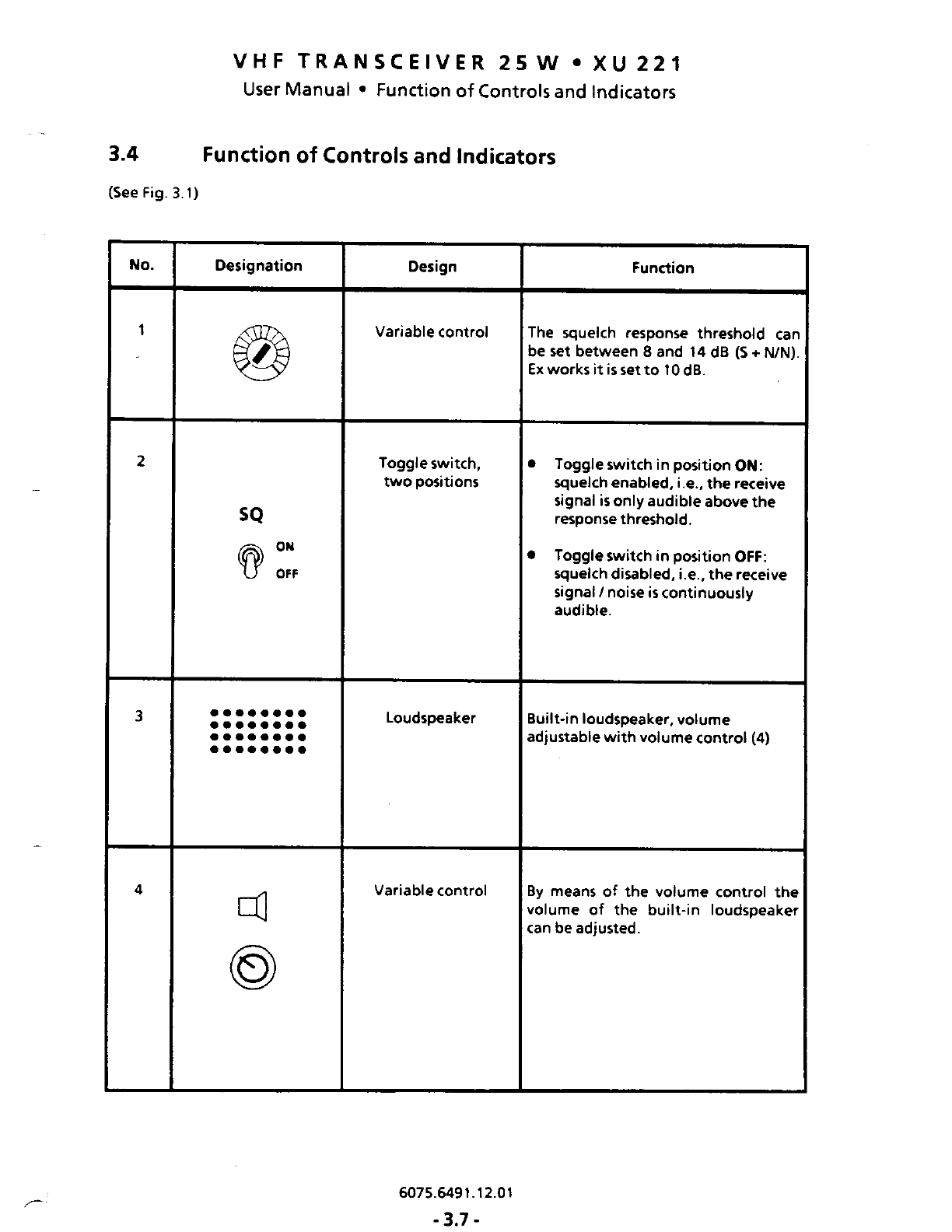 VHF TRANSCEIVER 25 W • XU 221
User Manual • Function of Controls and Indicators

3.4 Function of Controls and Indicators

(See Fig. 3.1)

| No. | Designation | Design | Function |
|---|---|---|---|
| 1 | | Variable control | The squelch response threshold can be set between 8 and 14 dB (S + N/N). Ex works it is set to 10 dB. |
| 2 | SQ ON OFF | Toggle switch, two positions | • Toggle switch in position ON: squelch enabled, i.e., the receive signal is only audible above the response threshold. • Toggle switch in position OFF: squelch disabled, i.e., the receive signal / noise is continuously audible. |
| 3 | | Loudspeaker | Built-in loudspeaker, volume adjustable with volume control (4) |
| 4 | | Variable control | By means of the volume control the volume of the built-in loudspeaker can be adjusted. |

6075.6491.12.01
- 3.7 -